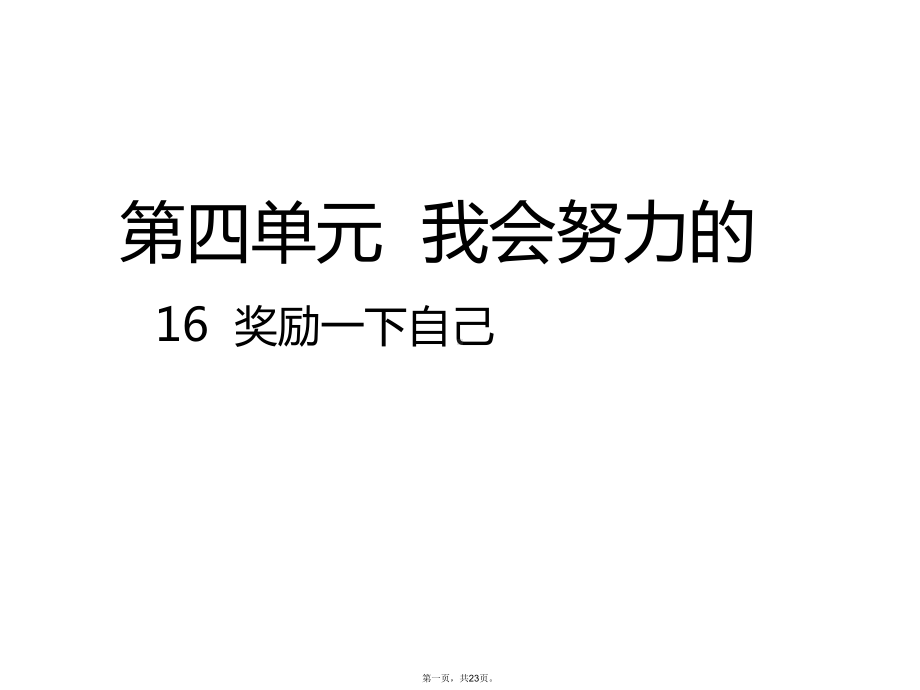 第四单元 我会努力的

16 奖励一下自己

第一页，共23页。